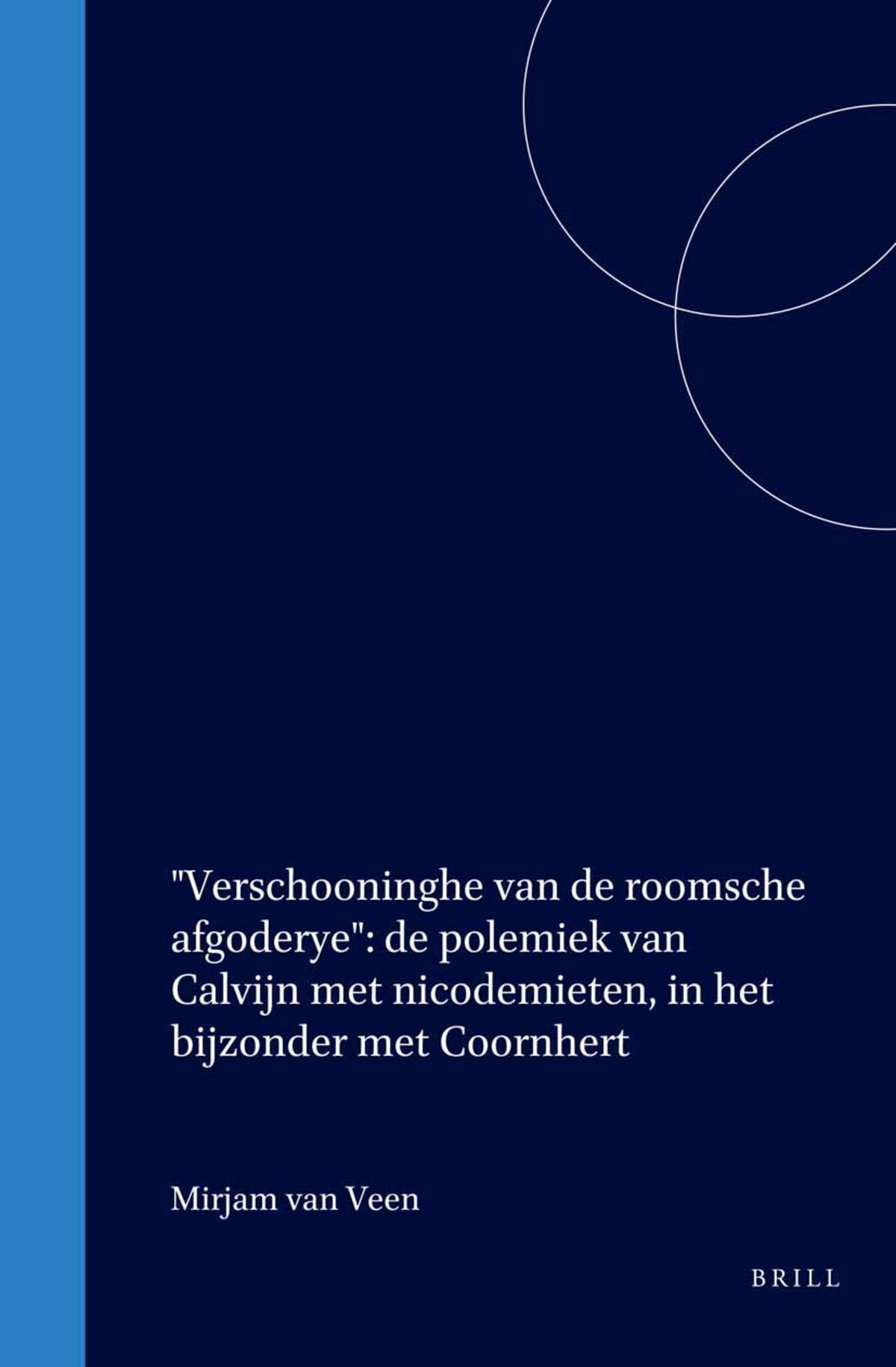 "Verschooninghe van de roomsche afgoderye": de polemiek van Calvijn met nicodemieten, in het bijzonder met Coornhert

Mirjam van Veen

BRILL